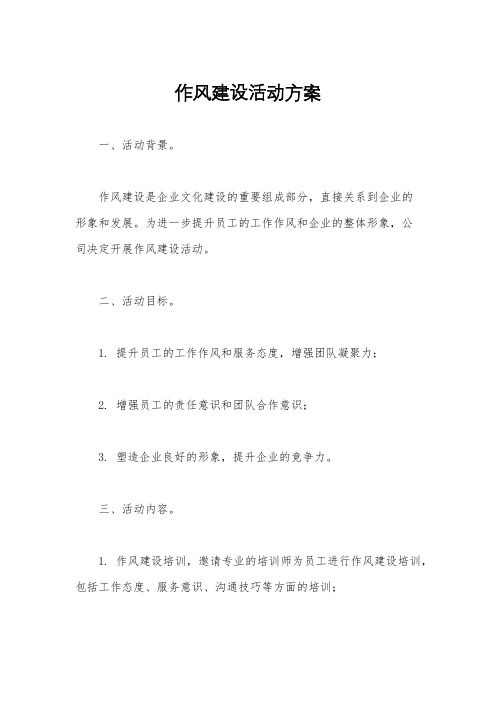 作风建设活动方案

一、活动背景。

作风建设是企业文化建设的重要组成部分，直接关系到企业的形象和发展。为进一步提升员工的工作作风和企业的整体形象，公司决定开展作风建设活动。

二、活动目标。

1. 提升员工的工作作风和服务态度，增强团队凝聚力；

2. 增强员工的责任意识和团队合作意识；

3. 塑造企业良好的形象，提升企业的竞争力。

三、活动内容。

1. 作风建设培训，邀请专业的培训师为员工进行作风建设培训，包括工作态度、服务意识、沟通技巧等方面的培训；